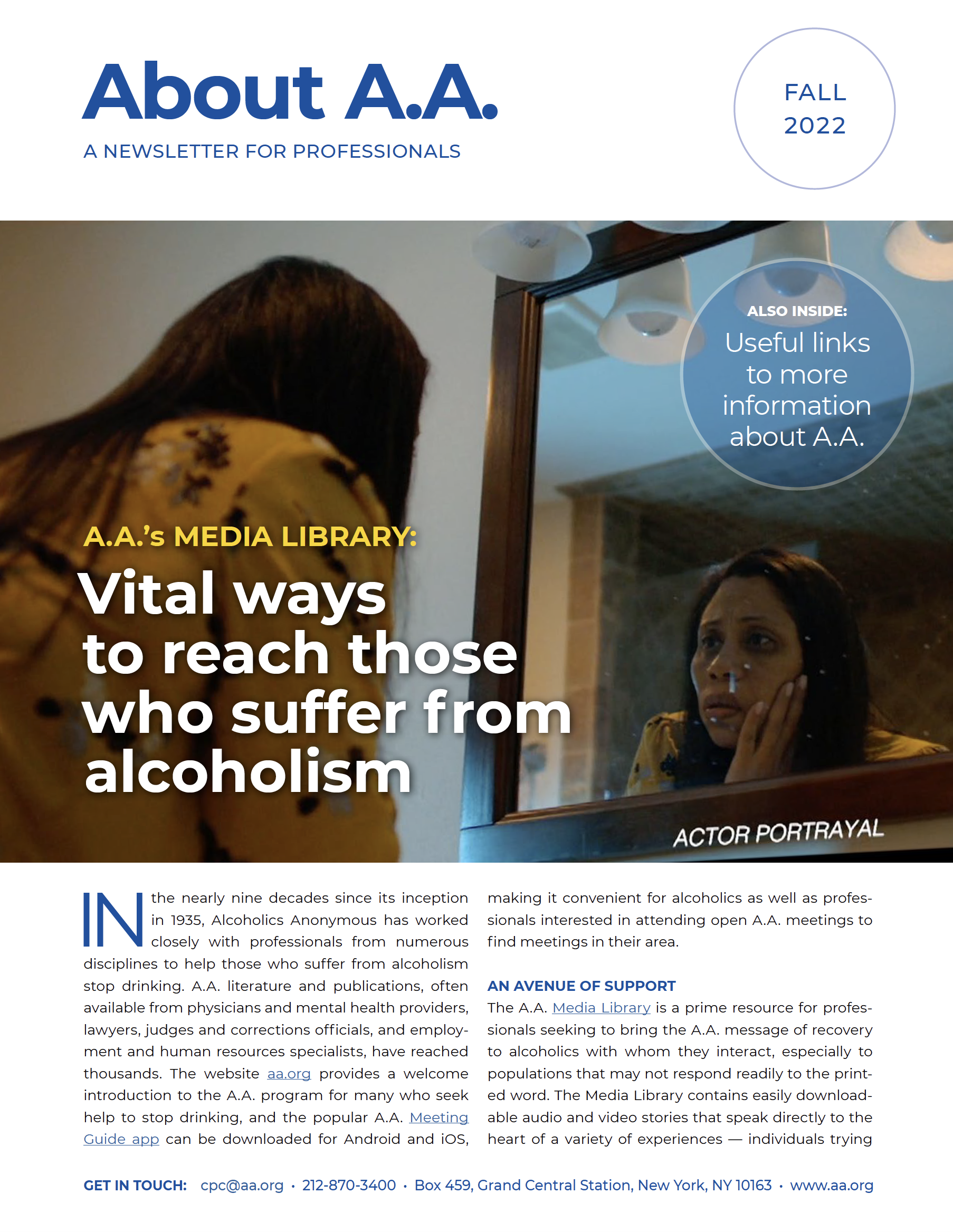 About A.A.

A NEWSLETTER FOR PROFESSIONALS

FALL 2022

ALSO INSIDE:
Useful links to more information about A.A.

A.A.'s MEDIA LIBRARY:
Vital ways to reach those who suffer from alcoholism

ACTOR PORTRAYAL

IN the nearly nine decades since its inception in 1935, Alcoholics Anonymous has worked closely with professionals from numerous disciplines to help those who suffer from alcoholism stop drinking. A.A. literature and publications, often available from physicians and mental health providers, lawyers, judges and corrections officials, and employment and human resources specialists, have reached thousands. The website aa.org provides a welcome introduction to the A.A. program for many who seek help to stop drinking, and the popular A.A. Meeting Guide app can be downloaded for Android and iOS, making it convenient for alcoholics as well as professionals interested in attending open A.A. meetings to find meetings in their area.

AN AVENUE OF SUPPORT
The A.A. Media Library is a prime resource for professionals seeking to bring the A.A. message of recovery to alcoholics with whom they interact, especially to populations that may not respond readily to the printed word. The Media Library contains easily downloadable audio and video stories that speak directly to the heart of a variety of experiences — individuals trying

GET IN TOUCH: cpc@aa.org • 212-870-3400 • Box 459, Grand Central Station, New York, NY 10163 • www.aa.org